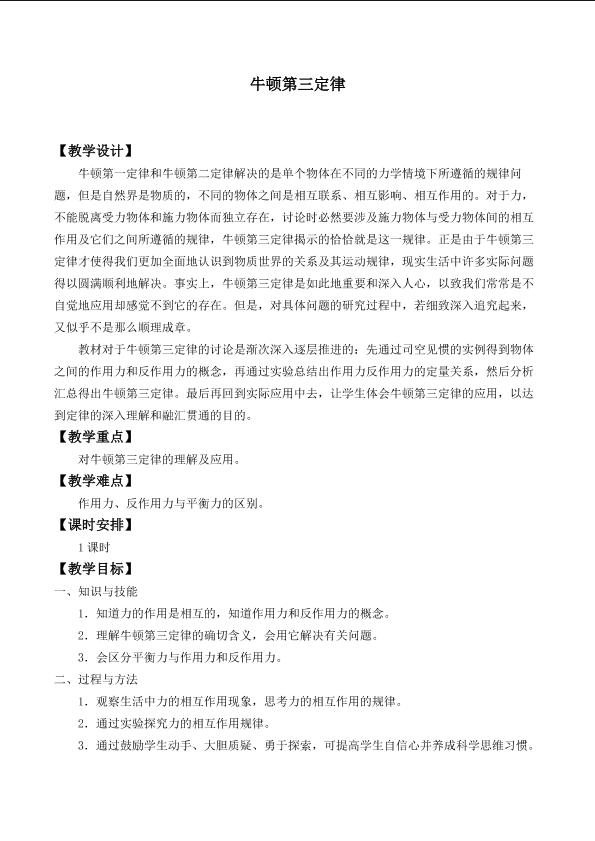 牛顿第三定律

【教学设计】

牛顿第一定律和牛顿第二定律解决的是单个物体在不同的力学情境下所遵循的规律问题，但是自然界是物质的，不同的物体之间是相互联系、相互影响、相互作用的。对于力，不能脱离受力物体和施力物体而独立存在，讨论时必然要涉及施力物体与受力物体间的相互作用及它们之间所遵循的规律，牛顿第三定律揭示的恰恰就是这一规律。正是由于牛顿第三定律才使得我们更加全面地认识到物质世界的关系及其运动规律，现实生活中许多实际问题得以圆满顺利地解决。事实上，牛顿第三定律是如此地重要和深入人心，以致我们常常是不自觉地应用却感觉不到它的存在。但是，对具体问题的研究过程中，若细致深入追究起来，又似乎不是那么顺理成章。

教材对于牛顿第三定律的讨论是渐次深入逐层推进的：先通过司空见惯的实例得到物体之间的作用力和反作用力的概念，再通过实验总结出作用力反作用力的定量关系，然后分析汇总得出牛顿第三定律。最后再回到实际应用中去，让学生体会牛顿第三定律的应用，以达到定律的深入理解和融汇贯通的目的。

【教学重点】

对牛顿第三定律的理解及应用。

【教学难点】

作用力、反作用力与平衡力的区别。

【课时安排】

1 课时

【教学目标】

一、知识与技能

1．知道力的作用是相互的，知道作用力和反作用力的概念。

2．理解牛顿第三定律的确切含义，会用它解决有关问题。

3．会区分平衡力与作用力和反作用力。

二、过程与方法

1．观察生活中力的相互作用现象，思考力的相互作用的规律。

2．通过实验探究力的相互作用规律。

3．通过鼓励学生动手、大胆质疑、勇于探索，可提高学生自信心并养成科学思维习惯。